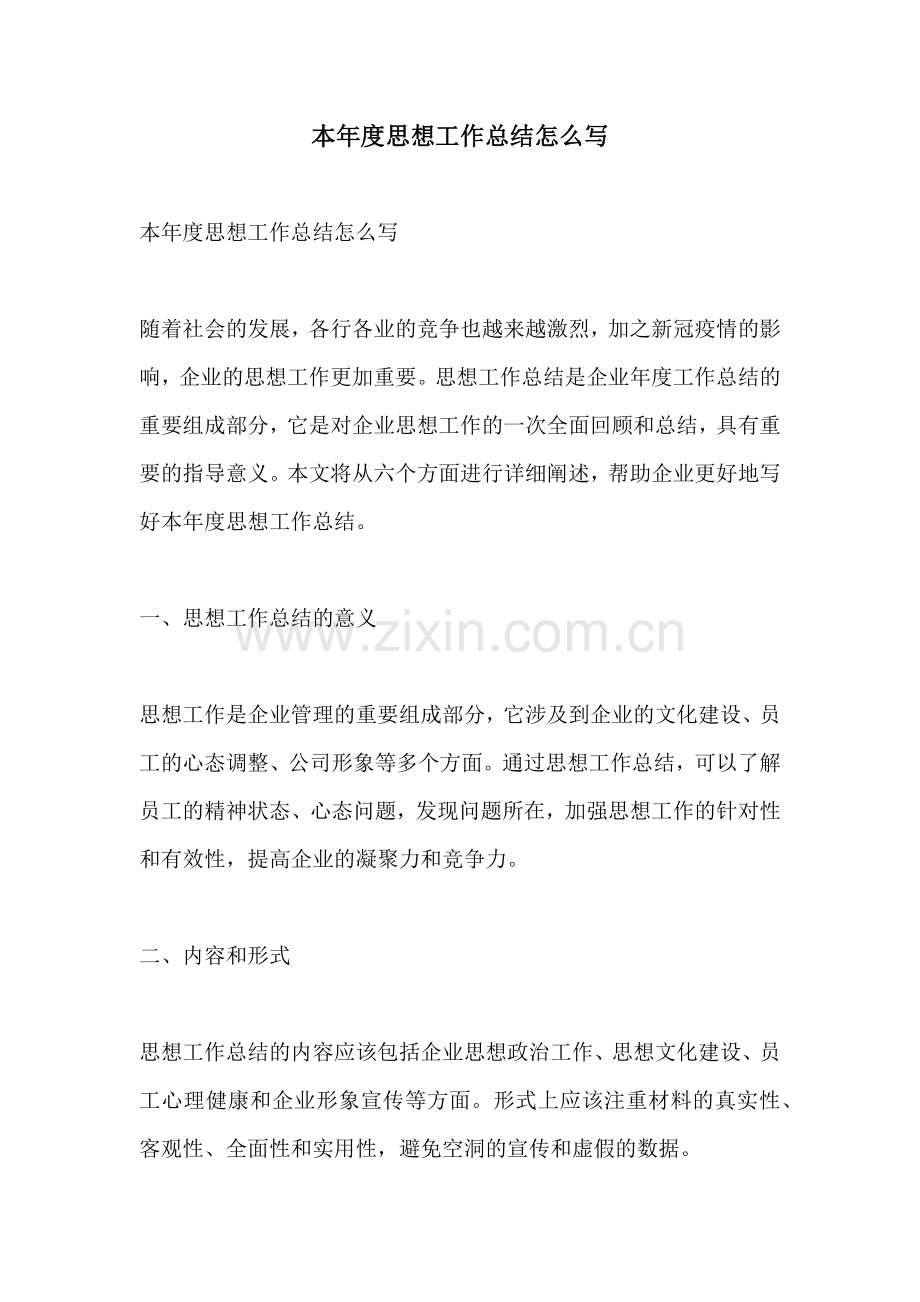 本年度思想工作总结怎么写

本年度思想工作总结怎么写

随着社会的发展，各行各业的竞争也越来越激烈，加之新冠疫情的影响，企业的思想工作更加重要。思想工作总结是企业年度工作总结的重要组成部分，它是对企业思想工作的一次全面回顾和总结，具有重要的指导意义。本文将从六个方面进行详细阐述，帮助企业更好地写好本年度思想工作总结。

一、思想工作总结的意义

思想工作是企业管理的重要组成部分，它涉及到企业的文化建设、员工的心态调整、公司形象等多个方面。通过思想工作总结，可以了解员工的精神状态、心态问题，发现问题所在，加强思想工作的针对性和有效性，提高企业的凝聚力和竞争力。

二、内容和形式

思想工作总结的内容应该包括企业思想政治工作、思想文化建设、员工心理健康和企业形象宣传等方面。形式上应该注重材料的真实性、客观性、全面性和实用性，避免空洞的宣传和虚假的数据。

www.zixin.com.cn